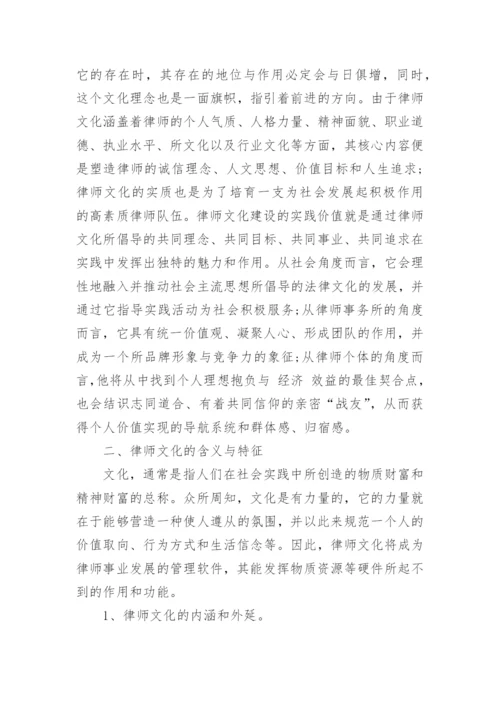 它的存在时，其存在的地位与作用必定会与日俱增，同时，这个文化理念也是一面旗帜，指引着前进的方向。由于律师文化涵盖着律师的个人气质、人格力量、精神面貌、职业道德、执业水平、所文化以及行业文化等方面，其核心内容便是塑造律师的诚信理念、人文思想、价值目标和人生追求；律师文化的实质也是为了培育一支为社会发展起积极作用的高素质律师队伍。律师文化建设的实践价值就是通过律师文化所倡导的共同理念、共同目标、共同事业、共同追求在实践中发挥出独特的魅力和作用。从社会角度而言，它会理性地融入并推动社会主流思想所倡导的法律文化的发展，并通过它指导实践活动为社会积极服务；从律师事务所的角度而言，它具有统一价值观、凝聚人心、形成团队的作用，并成为一个所品牌形象与竞争力的象征；从律师个体的角度而言，他将从中找到个人理想抱负与 经济 效益的最佳契合点，也会结识志同道合、有着共同信仰的亲密“战友”，从而获得个人价值实现的导航系统和群体感、归宿感。

二、律师文化的含义与特征

文化，通常是指人们在社会实践中所创造的物质财富和精神财富的总称。众所周知，文化是有力量的，它的力量就在于能够营造一种使人遵从的氛围，并以此来规范一个人的价值取向、行为方式和生活信念等。因此，律师文化将成为律师事业发展的管理软件，其能发挥物质资源等硬件所起不到的作用和功能。

1、律师文化的内涵和外延。